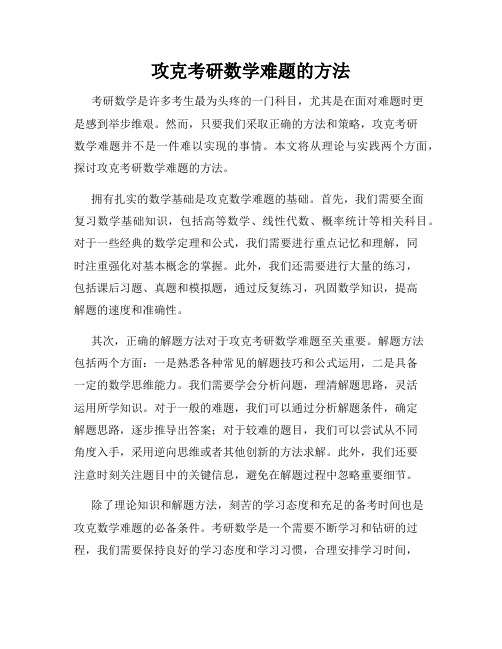 攻克考研数学难题的方法

考研数学是许多考生最为头疼的一门科目，尤其是在面对难题时更是感到举步维艰。然而，只要我们采取正确的方法和策略，攻克考研数学难题并不是一件难以实现的事情。本文将从理论与实践两个方面，探讨攻克考研数学难题的方法。

拥有扎实的数学基础是攻克数学难题的基础。首先，我们需要全面复习数学基础知识，包括高等数学、线性代数、概率统计等相关科目。对于一些经典的数学定理和公式，我们需要进行重点记忆和理解，同时注重强化对基本概念的掌握。此外，我们还需要进行大量的练习，包括课后习题、真题和模拟题，通过反复练习，巩固数学知识，提高解题的速度和准确性。

其次，正确的解题方法对于攻克考研数学难题至关重要。解题方法包括两个方面：一是熟悉各种常见的解题技巧和公式运用，二是具备一定的数学思维能力。我们需要学会分析问题，理清解题思路，灵活运用所学知识。对于一般的难题，我们可以通过分析解题条件，确定解题思路，逐步推导出答案；对于较难的题目，我们可以尝试从不同角度入手，采用逆向思维或者其他创新的方法求解。此外，我们还要注意时刻关注题目中的关键信息，避免在解题过程中忽略重要细节。

除了理论知识和解题方法，刻苦的学习态度和充足的备考时间也是攻克数学难题的必备条件。考研数学是一个需要不断学习和钻研的过程，我们需要保持良好的学习态度和学习习惯，合理安排学习时间，